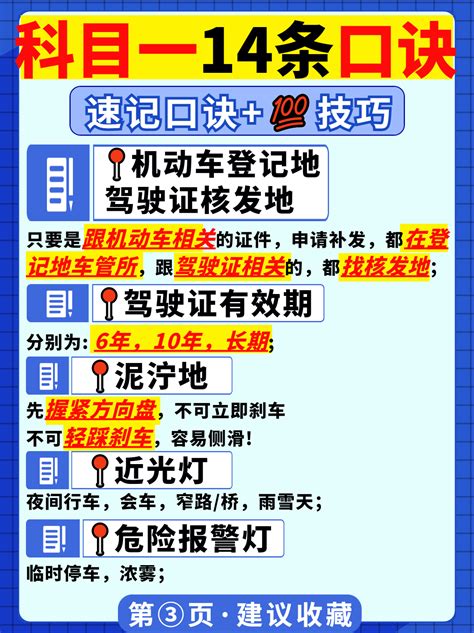 科目一14条口诀

速记口诀+💯技巧

机动车登记地
驾驶证核发地

只要是跟机动车相关的证件，申请补发，都在登记地车管所，跟驾驶证相关的，都找核发地；

驾驶证有效期

分别为：6年，10年，长期；

泥泞地

先握紧方向盘，不可立即刹车
不可轻踩刹车，容易侧滑！

近光灯

夜间行车，会车，窄路/桥，雨雪天；

危险报警灯

临时停车，浓雾；

第③页·建议收藏